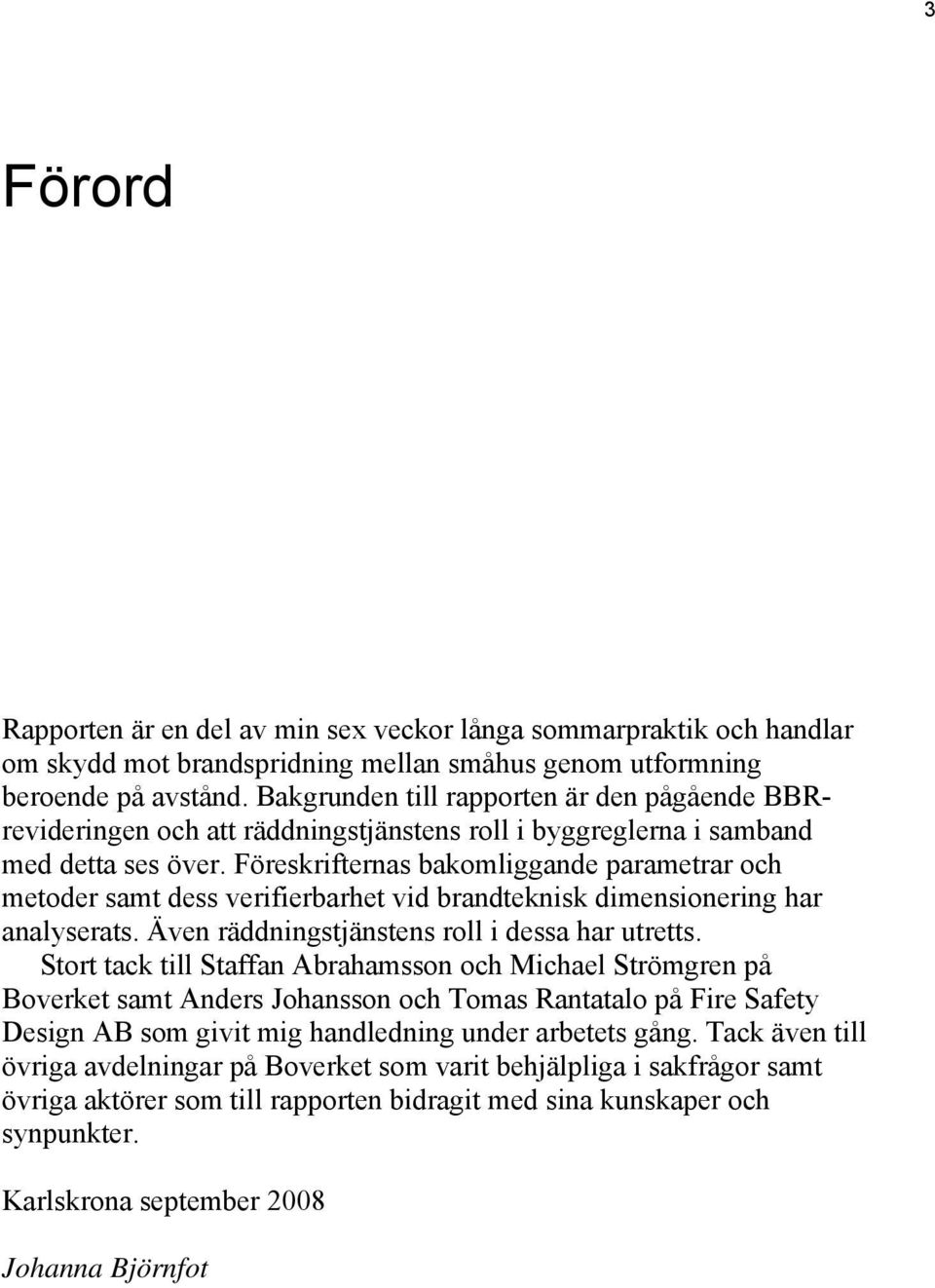 3

Förord

Rapporten är en del av min sex veckor långa sommarpraktik och handlar om skydd mot brandspridning mellan småhus genom utformning beroende på avstånd. Bakgrunden till rapporten är den pågående BBR-revideringen och att räddningstjänstens roll i byggreglerna i samband med detta ses över. Föreskrifternas bakomliggande parametrar och metoder samt dess verifierbarhet vid brandteknisk dimensionering har analyserats. Även räddningstjänstens roll i dessa har utretts.

Stort tack till Staffan Abrahamsson och Michael Strömgren på Boverket samt Anders Johansson och Tomas Rantatalo på Fire Safety Design AB som givit mig handledning under arbetets gång. Tack även till övriga avdelningar på Boverket som varit behjälpliga i sakfrågor samt övriga aktörer som till rapporten bidragit med sina kunskaper och synpunkter.

Karlskrona september 2008

Johanna Björnfot